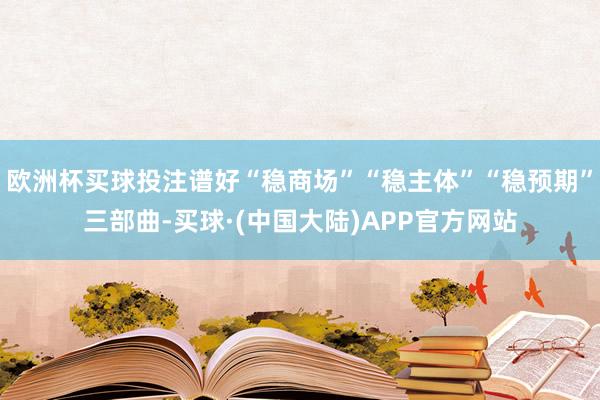 欧洲杯买球投注谱好“稳商场”“稳主体”“稳预期”三部曲-买球·(中国大陆)APP官方网站